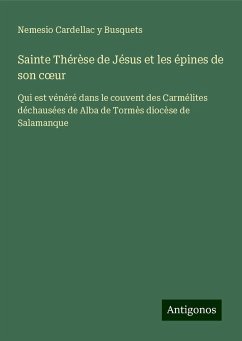 Nemesio Cardellac y Busquets

Sainte Thérèse de Jésus et les épines de son cœur

Qui est vénéré dans le couvent des Carmélites déchausées de Alba de Tormès diocèse de Salamanque

Antigonos